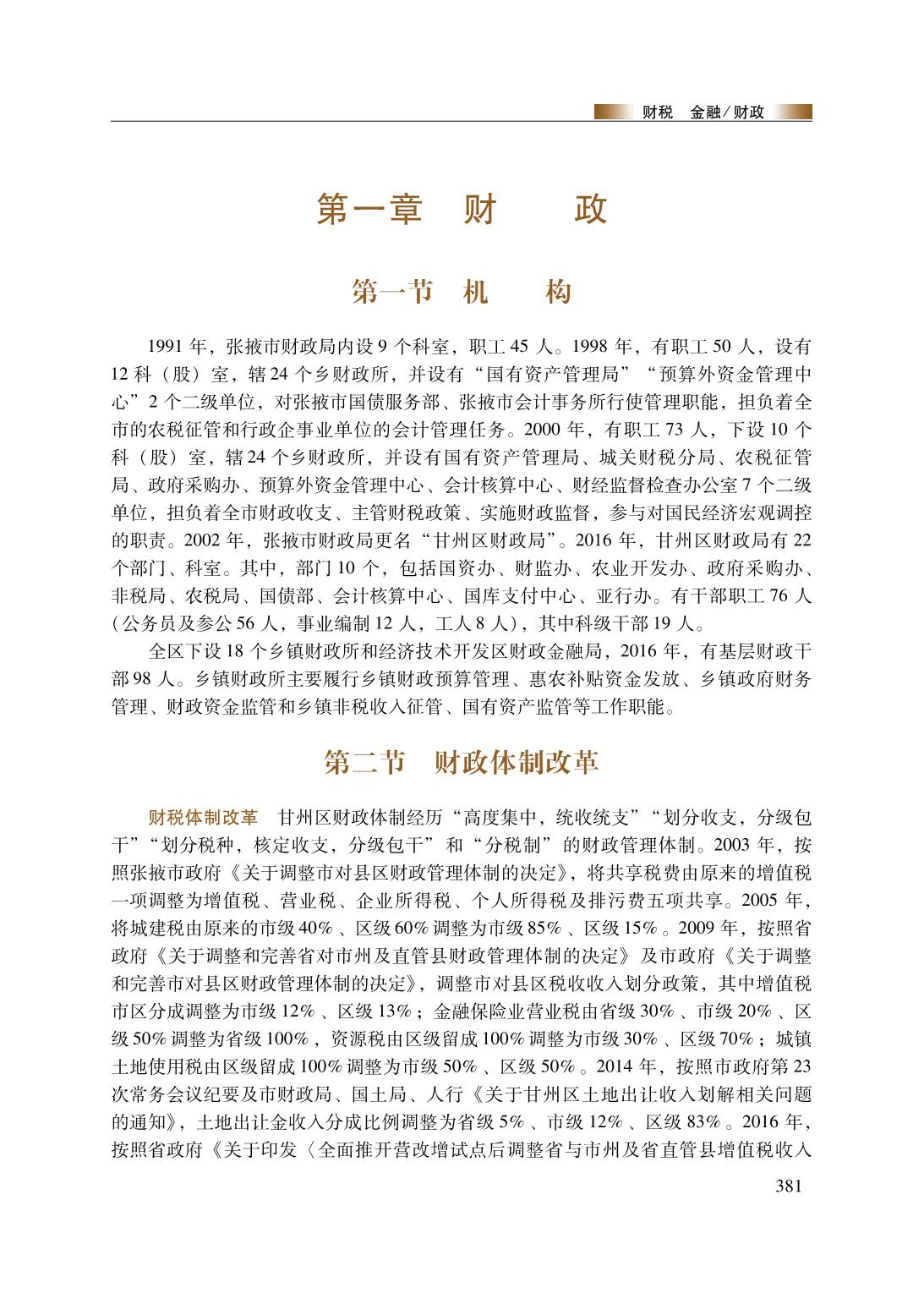 财税　金融/财政

第一章　财　　政

第一节　机　　构

1991 年，张掖市财政局内设 9 个科室，职工 45 人。1998 年，有职工 50 人，设有 12 科（股）室，辖 24 个乡财政所，并设有“国有资产管理局”“预算外资金管理中心”2 个二级单位，对张掖市国债服务部、张掖市会计事务所行使管理职能，担负着全市的农税征管和行政企事业单位的会计管理任务。2000 年，有职工 73 人，下设 10 个科（股）室，辖 24 个乡财政所，并设有国有资产管理局、城关财税分局、农税征管局、政府采购办、预算外资金管理中心、会计核算中心、财经监督检查办公室 7 个二级单位，担负着全市财政收支、主管财税政策、实施财政监督，参与对国民经济宏观调控的职责。2002 年，张掖市财政局更名“甘州区财政局”。2016 年，甘州区财政局有 22 个部门、科室。其中，部门 10 个，包括国资办、财监办、农业开发办、政府采购办、非税局、农税局、国债部、会计核算中心、国库支付中心、亚行办。有干部职工 76 人（公务员及参公 56 人，事业编制 12 人，工人 8 人），其中科级干部 19 人。

全区下设 18 个乡镇财政所和经济技术开发区财政金融局，2016 年，有基层财政干部 98 人。乡镇财政所主要履行乡镇财政预算管理、惠农补贴资金发放、乡镇政府财务管理、财政资金监管和乡镇非税收入征管、国有资产监管等工作职能。

第二节　财政体制改革

财税体制改革　甘州区财政体制经历“高度集中，统收统支”“划分收支，分级包干”“划分税种，核定收支，分级包干”和“分税制”的财政管理体制。2003 年，按照张掖市政府《关于调整市对县区财政管理体制的决定》，将共享税费由原来的增值税一项调整为增值税、营业税、企业所得税、个人所得税及排污费五项共享。2005 年，将城建税由原来的市级 40%、区级 60% 调整为市级 85%、区级 15%。2009 年，按照省政府《关于调整和完善省对市州及直管县财政管理体制的决定》及市政府《关于调整和完善市对县区财政管理体制的决定》，调整市对县区税收收入划分政策，其中增值税市区分成调整为市级 12%、区级 13%；金融保险业营业税由省级 30%、市级 20%、区级 50% 调整为省级 100%，资源税由区级留成 100% 调整为市级 30%、区级 70%；城镇土地使用税由区级留成 100% 调整为市级 50%、区级 50%。2014 年，按照市政府第 23 次常务会议纪要及市财政局、国土局、人行《关于甘州区土地出让收入划解相关问题的通知》，土地出让金收入分成比例调整为省级 5%、市级 12%、区级 83%。2016 年，按照省政府《关于印发〈全面推开营改增试点后调整省与市州及省直管县增值税收入

381